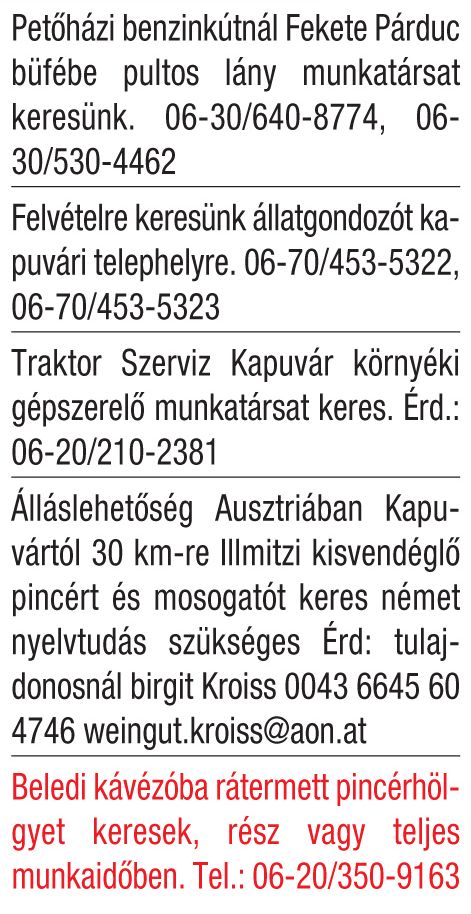 Petőházi benzinkútnál Fekete Párduc büfébe pultos lány munkatársat keresünk. 06-30/640-8774, 06-30/530-4462

Felvételre keresünk állatgondozót kapuvári telephelyre. 06-70/453-5322, 06-70/453-5323

Traktor Szerviz Kapuvár környéki gépszerelő munkatársat keres. Érd.: 06-20/210-2381

Álláslehetőség Ausztriában Kapuvártól 30 km-re Illmitzi kisvendéglő pincért és mosogatót keres német nyelvtudás szükséges Érd: tulajdonosnál birgit Kroiss 0043 6645 60 4746 weingut.kroiss@aon.at

Beledi kávézóba rátermett pincérhölgyet keresek, rész vagy teljes munkaidőben. Tel.: 06-20/350-9163